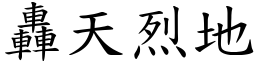 轟天烈地